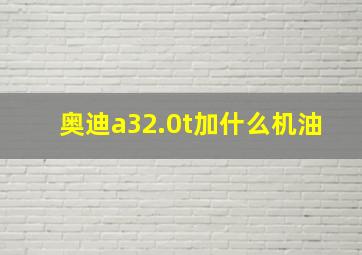 奥迪a32.0t加什么机油